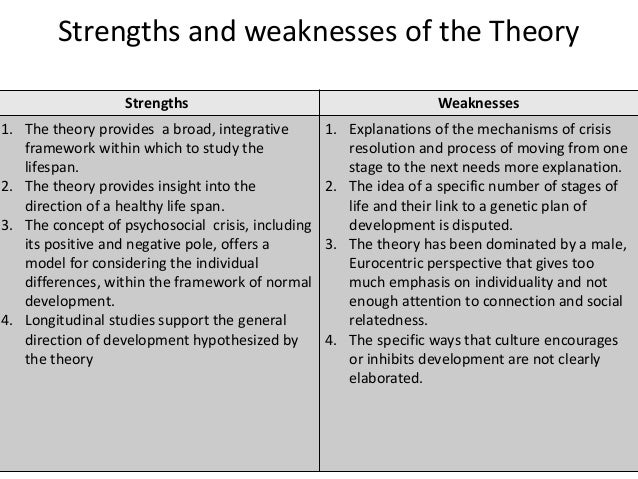 Strengths and weaknesses of the Theory

| Strengths | Weaknesses |
|---|---|
| 1. The theory provides a broad, integrative framework within which to study the lifespan. 2. The theory provides insight into the direction of a healthy life span. 3. The concept of psychosocial crisis, including its positive and negative pole, offers a model for considering the individual differences, within the framework of normal development. 4. Longitudinal studies support the general direction of development hypothesized by the theory | 1. Explanations of the mechanisms of crisis resolution and process of moving from one stage to the next needs more explanation. 2. The idea of a specific number of stages of life and their link to a genetic plan of development is disputed. 3. The theory has been dominated by a male, Eurocentric perspective that gives too much emphasis on individuality and not enough attention to connection and social relatedness. 4. The specific ways that culture encourages or inhibits development are not clearly elaborated. |